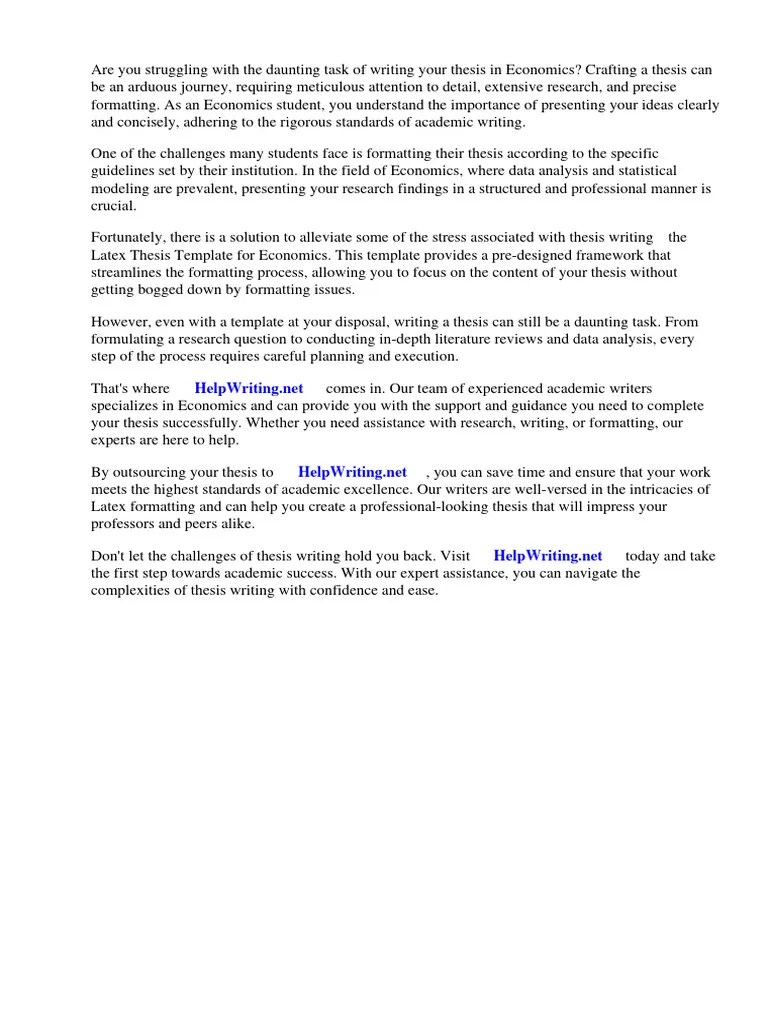 Are you struggling with the daunting task of writing your thesis in Economics? Crafting a thesis can be an arduous journey, requiring meticulous attention to detail, extensive research, and precise formatting. As an Economics student, you understand the importance of presenting your ideas clearly and concisely, adhering to the rigorous standards of academic writing.

One of the challenges many students face is formatting their thesis according to the specific guidelines set by their institution. In the field of Economics, where data analysis and statistical modeling are prevalent, presenting your research findings in a structured and professional manner is crucial.

Fortunately, there is a solution to alleviate some of the stress associated with thesis writing the Latex Thesis Template for Economics. This template provides a pre-designed framework that streamlines the formatting process, allowing you to focus on the content of your thesis without getting bogged down by formatting issues.

However, even with a template at your disposal, writing a thesis can still be a daunting task. From formulating a research question to conducting in-depth literature reviews and data analysis, every step of the process requires careful planning and execution.

That's where HelpWriting.net comes in. Our team of experienced academic writers specializes in Economics and can provide you with the support and guidance you need to complete your thesis successfully. Whether you need assistance with research, writing, or formatting, our experts are here to help.

By outsourcing your thesis to HelpWriting.net , you can save time and ensure that your work meets the highest standards of academic excellence. Our writers are well-versed in the intricacies of Latex formatting and can help you create a professional-looking thesis that will impress your professors and peers alike.

Don't let the challenges of thesis writing hold you back. Visit HelpWriting.net today and take the first step towards academic success. With our expert assistance, you can navigate the complexities of thesis writing with confidence and ease.